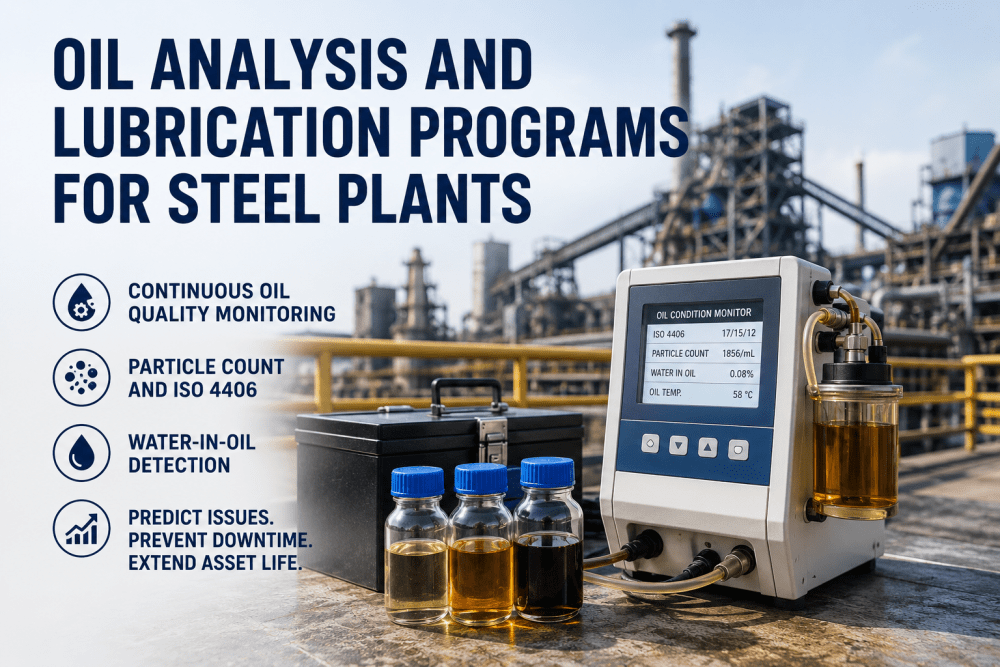 OIL ANALYSIS AND LUBRICATION PROGRAMS FOR STEEL PLANTS

CONTINUOUS OIL QUALITY MONITORING

PARTICLE COUNT AND ISO 4406

WATER-IN-OIL DETECTION

PREDICT ISSUES. PREVENT DOWNTIME. EXTEND ASSET LIFE.

OIL CONDITION MONITOR

| ISO 4406 | 17/15/12 |
|---|---|
| PARTICLE COUNT | 1856/mL |
| WATER IN OIL | 0.08% |
| OIL TEMP. | 58 °C |